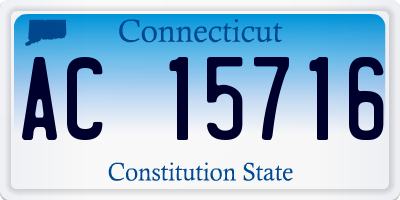 Connecticut

AC 15716

Constitution State